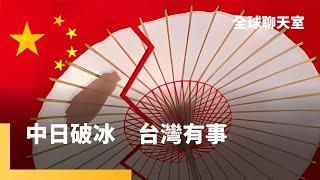 全球聊天室

中日破冰　台灣有事